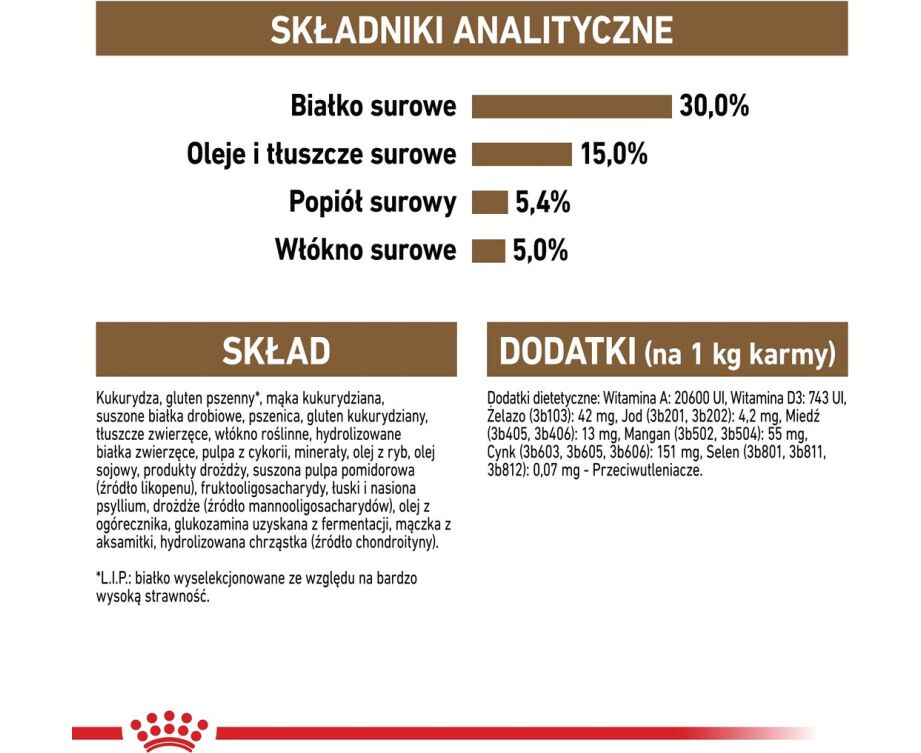 SKŁADNIKI ANALITYCZNE

Białko surowe 30,0%
Oleje i tłuszcze surowe 15,0%
Popiół surowy 5,4%
Włókno surowe 5,0%

SKŁAD

Kukurydza, gluten pszenny*, mąka kukurydziana, suszone białka drobiowe, pszenica, gluten kukurydziany, tłuszcze zwierzęce, włókno roślinne, hydrolizowane białka zwierzęce, pulpa z cykorii, minerały, olej z ryb, olej sojowy, produkty drożdży, suszona pulpa pomidorowa (źródło likopenu), fruktooligosacharydy, łuski i nasiona psyllium, drożdże (źródło mannooligosacharydów), olej z ogórecznika, glukozamina uzyskana z fermentacji, mączka z aksamitki, hydrolizowana chrząstka (źródło chondroityny).

*L.I.P.: białko wyselekcjonowane ze względu na bardzo wysoką strawność.

DODATKI (na 1 kg karmy)

Dodatki dietetyczne: Witamina A: 20600 UI, Witamina D3: 743 UI, Żelazo (3b103): 42 mg, Jod (3b201, 3b202): 4,2 mg, Miedź (3b405, 3b406): 13 mg, Mangan (3b502, 3b504): 55 mg, Cynk (3b603, 3b605, 3b606): 151 mg, Selen (3b801, 3b811, 3b812): 0,07 mg - Przeciwutleniacze.